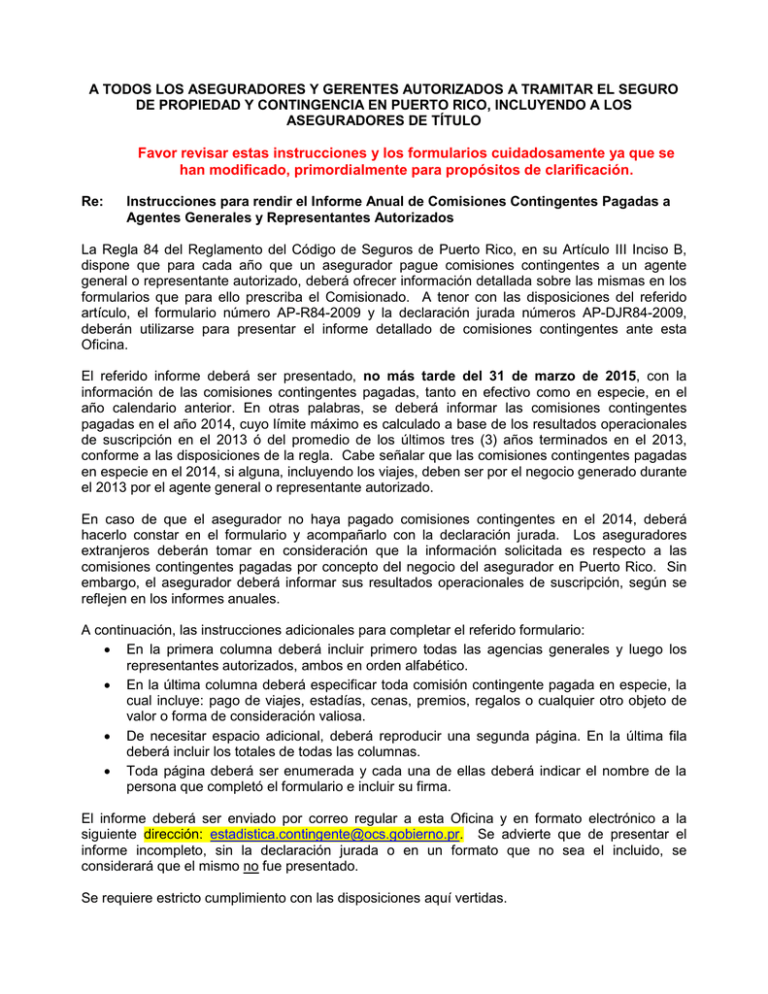 A TODOS LOS ASEGURADORES Y GERENTES AUTORIZADOS A TRAMITAR EL SEGURO DE PROPIEDAD Y CONTINGENCIA EN PUERTO RICO, INCLUYENDO A LOS ASEGURADORES DE TÍTULO

Favor revisar estas instrucciones y los formularios cuidadosamente ya que se han modificado, primordialmente para propósitos de clarificación.

Re: Instrucciones para rendir el Informe Anual de Comisiones Contingentes Pagadas a Agentes Generales y Representantes Autorizados

La Regla 84 del Reglamento del Código de Seguros de Puerto Rico, en su Artículo III Inciso B, dispone que para cada año que un asegurador pague comisiones contingentes a un agente general o representante autorizado, deberá ofrecer información detallada sobre las mismas en los formularios que para ello prescriba el Comisionado. A tenor con las disposiciones del referido artículo, el formulario número AP-R84-2009 y la declaración jurada números AP-DJR84-2009, deberán utilizarse para presentar el informe detallado de comisiones contingentes ante esta Oficina.

El referido informe deberá ser presentado, no más tarde del 31 de marzo de 2015, con la información de las comisiones contingentes pagadas, tanto en efectivo como en especie, en el año calendario anterior. En otras palabras, se deberá informar las comisiones contingentes pagadas en el año 2014, cuyo límite máximo es calculado a base de los resultados operacionales de suscripción en el 2013 ó del promedio de los últimos tres (3) años terminados en el 2013, conforme a las disposiciones de la regla. Cabe señalar que las comisiones contingentes pagadas en especie en el 2014, si alguna, incluyendo los viajes, deben ser por el negocio generado durante el 2013 por el agente general o representante autorizado.

En caso de que el asegurador no haya pagado comisiones contingentes en el 2014, deberá hacerlo constar en el formulario y acompañarlo con la declaración jurada. Los aseguradores extranjeros deberán tomar en consideración que la información solicitada es respecto a las comisiones contingentes pagadas por concepto del negocio del asegurador en Puerto Rico. Sin embargo, el asegurador deberá informar sus resultados operacionales de suscripción, según se reflejen en los informes anuales.

A continuación, las instrucciones adicionales para completar el referido formulario:
• En la primera columna deberá incluir primero todas las agencias generales y luego los representantes autorizados, ambos en orden alfabético.
• En la última columna deberá especificar toda comisión contingente pagada en especie, la cual incluye: pago de viajes, estadías, cenas, premios, regalos o cualquier otro objeto de valor o forma de consideración valiosa.
• De necesitar espacio adicional, deberá reproducir una segunda página. En la última fila deberá incluir los totales de todas las columnas.
• Toda página deberá ser enumerada y cada una de ellas deberá indicar el nombre de la persona que completó el formulario e incluir su firma.

El informe deberá ser enviado por correo regular a esta Oficina y en formato electrónico a la siguiente dirección: estadistica.contingente@ocs.gobierno.pr. Se advierte que de presentar el informe incompleto, sin la declaración jurada o en un formato que no sea el incluido, se considerará que el mismo no fue presentado.

Se requiere estricto cumplimiento con las disposiciones aquí vertidas.